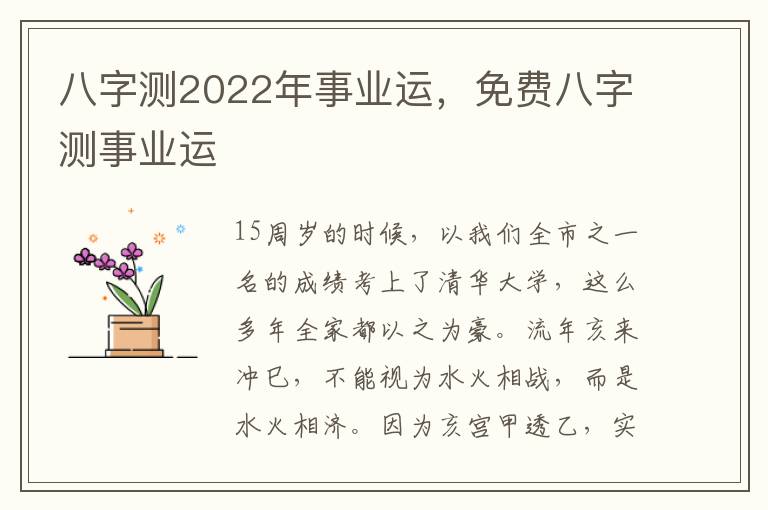 八字测2022年事业运，免费八字测事业运

15周岁的时候，以我们全市之一名的成绩考上了清华大学，这么多年全家都以之为豪。流年亥来冲巳，不能视为水火相战，而是水火相济。因为亥宫甲透乙，实